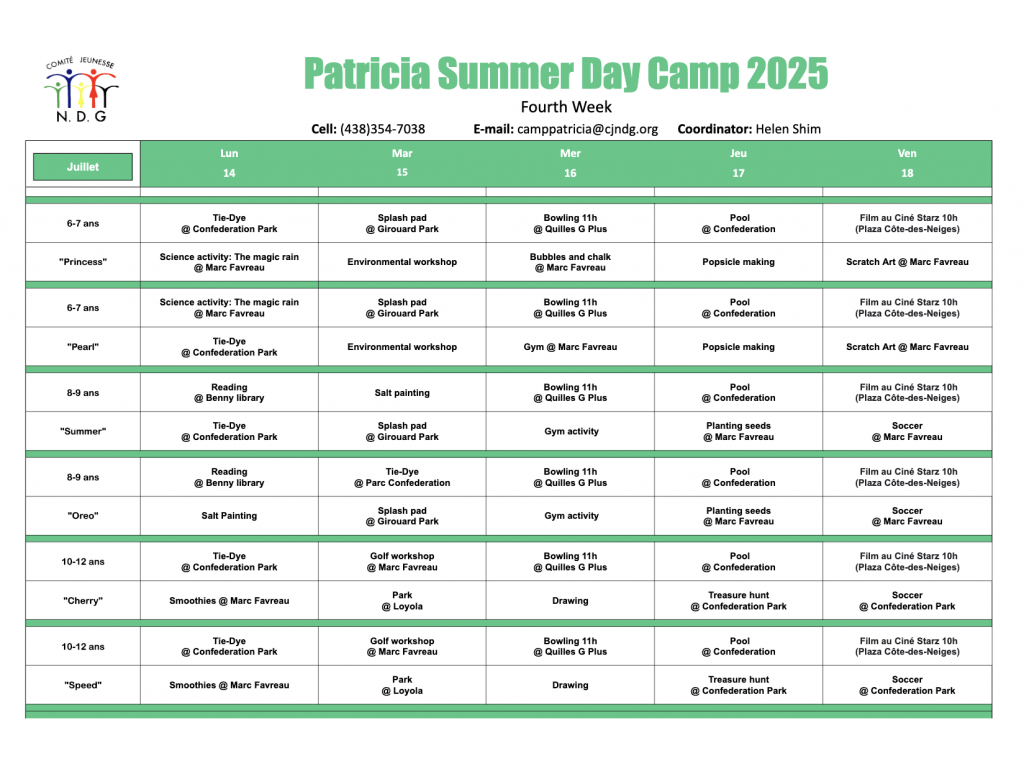 COMITÉ JEUNESSE
N. D. G

Patricia Summer Day Camp 2025

Fourth Week

**Cell:** (438)354-7038 **E-mail:** camppatricia@cjndg.org **Coordinator:** Helen Shim

| Juillet | Lun 14 | Mar 15 | Mer 16 | Jeu 17 | Ven 18 |
|---|---|---|---|---|---|
| 6-7 ans | Tie-Dye @ Confederation Park | Splash pad @ Girouard Park | Bowling 11h @ Quilles G Plus | Pool @ Confederation | Film au Ciné Starz 10h (Plaza Côte-des-Neiges) |
| "Princess" | Science activity: The magic rain @ Marc Favreau | Environmental workshop | Bubbles and chalk @ Marc Favreau | Popsicle making | Scratch Art @ Marc Favreau |
| 6-7 ans | Science activity: The magic rain @ Marc Favreau | Splash pad @ Girouard Park | Bowling 11h @ Quilles G Plus | Pool @ Confederation | Film au Ciné Starz 10h (Plaza Côte-des-Neiges) |
| "Pearl" | Tie-Dye @ Confederation Park | Environmental workshop | Gym @ Marc Favreau | Popsicle making | Scratch Art @ Marc Favreau |
| 8-9 ans | Reading @ Benny library | Salt painting | Bowling 11h @ Quilles G Plus | Pool @ Confederation | Film au Ciné Starz 10h (Plaza Côte-des-Neiges) |
| "Summer" | Tie-Dye @ Confederation Park | Splash pad @ Girouard Park | Gym activity | Planting seeds @ Marc Favreau | Soccer @ Marc Favreau |
| 8-9 ans | Reading @ Benny library | Tie-Dye @ Parc Confederation | Bowling 11h @ Quilles G Plus | Pool @ Confederation | Film au Ciné Starz 10h (Plaza Côte-des-Neiges) |
| "Oreo" | Salt Painting | Splash pad @ Girouard Park | Gym activity | Planting seeds @ Marc Favreau | Soccer @ Marc Favreau |
| 10-12 ans | Tie-Dye @ Confederation Park | Golf workshop @ Marc Favreau | Bowling 11h @ Quilles G Plus | Pool @ Confederation | Film au Ciné Starz 10h (Plaza Côte-des-Neiges) |
| "Cherry" | Smoothies @ Marc Favreau | Park @ Loyola | Drawing | Treasure hunt @ Confederation Park | Soccer @ Confederation Park |
| 10-12 ans | Tie-Dye @ Confederation Park | Golf workshop @ Marc Favreau | Bowling 11h @ Quilles G Plus | Pool @ Confederation | Film au Ciné Starz 10h (Plaza Côte-des-Neiges) |
| "Speed" | Smoothies @ Marc Favreau | Park @ Loyola | Drawing | Treasure hunt @ Confederation Park | Soccer @ Confederation Park |